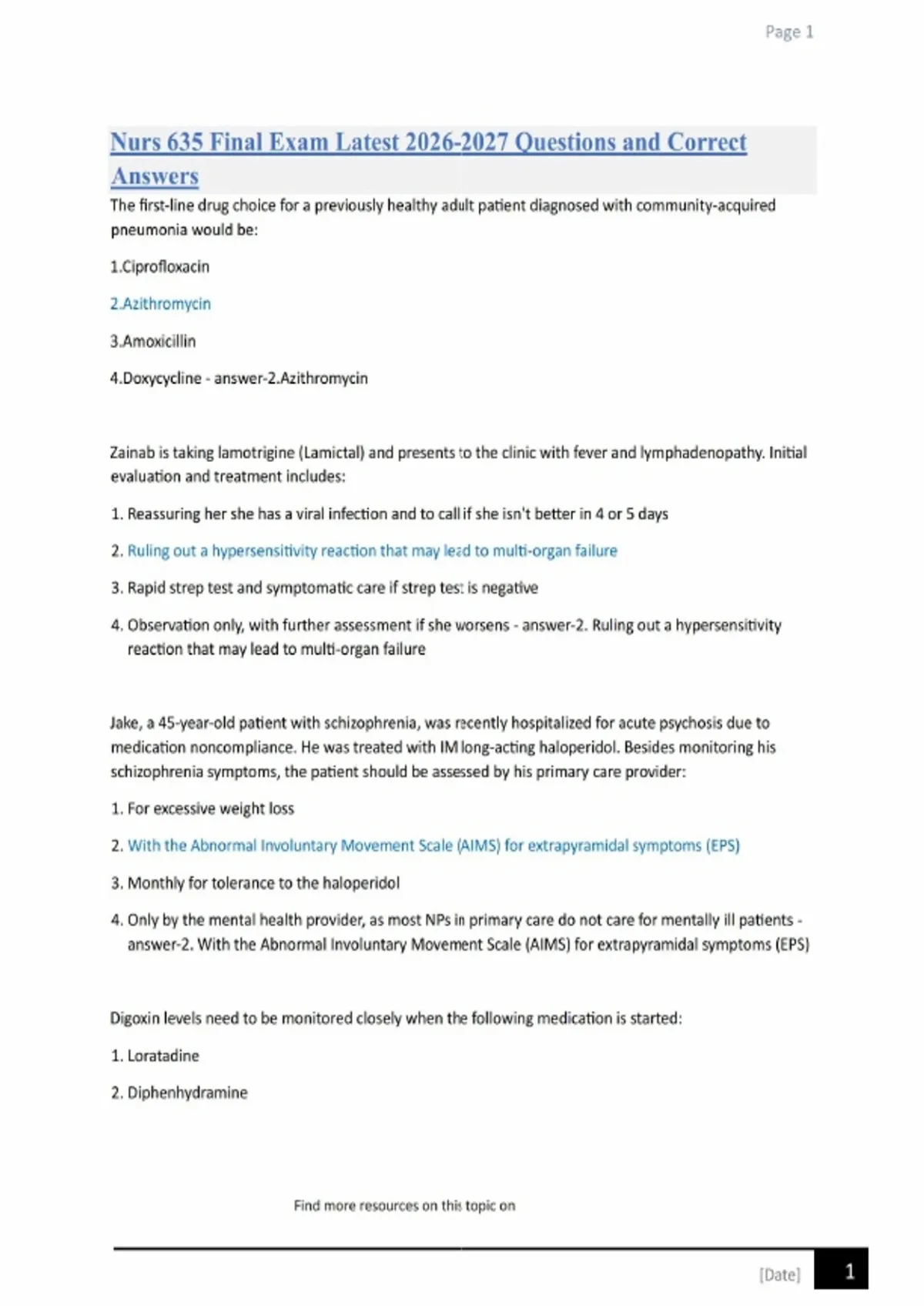 Page 1

Nurs 635 Final Exam Latest 2026-2027 Questions and Correct Answers

The first-line drug choice for a previously healthy adult patient diagnosed with community-acquired pneumonia would be:

1.Ciprofloxacin

2.Azithromycin

3.Amoxicillin

4.Doxycycline - answer-2.Azithromycin

Zainab is taking lamotrigine (Lamictal) and presents to the clinic with fever and lymphadenopathy. Initial evaluation and treatment includes:

1. Reassuring her she has a viral infection and to call if she isn't better in 4 or 5 days

2. Ruling out a hypersensitivity reaction that may lead to multi-organ failure

3. Rapid strep test and symptomatic care if strep test is negative

4. Observation only, with further assessment if she worsens - answer-2. Ruling out a hypersensitivity reaction that may lead to multi-organ failure

Jake, a 45-year-old patient with schizophrenia, was recently hospitalized for acute psychosis due to medication noncompliance. He was treated with IM long-acting haloperidol. Besides monitoring his schizophrenia symptoms, the patient should be assessed by his primary care provider:

1. For excessive weight loss

2. With the Abnormal Involuntary Movement Scale (AIMS) for extrapyramidal symptoms (EPS)

3. Monthly for tolerance to the haloperidol

4. Only by the mental health provider, as most NPs in primary care do not care for mentally ill patients - answer-2. With the Abnormal Involuntary Movement Scale (AIMS) for extrapyramidal symptoms (EPS)

Digoxin levels need to be monitored closely when the following medication is started:

1. Loratadine

2. Diphenhydramine

Find more resources on this topic on

[Date] 1